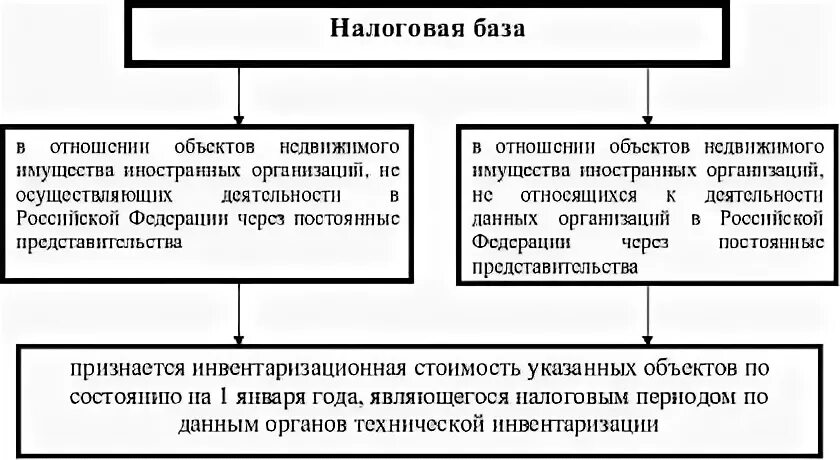 Налоговая база

в отношении объектов недвижимого имущества иностранных организаций, не осуществляющих деятельности в Российской Федерации через постоянные представительства

в отношении объектов недвижимого имущества иностранных организаций, не относящихся к деятельности данных организаций в Российской Федерации через постоянные представительства

признается инвентаризационная стоимость указанных объектов по состоянию на 1 января года, являющегося налоговым периодом по данным органов технической инвентаризации